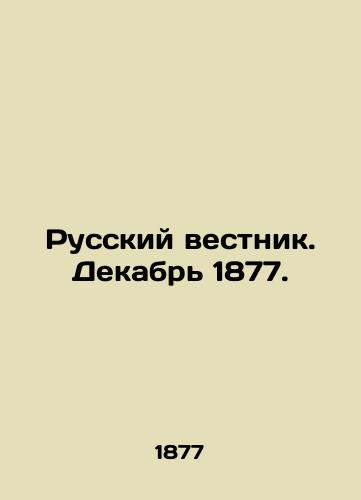 Русский вестник. Декабрь 1877.

1877